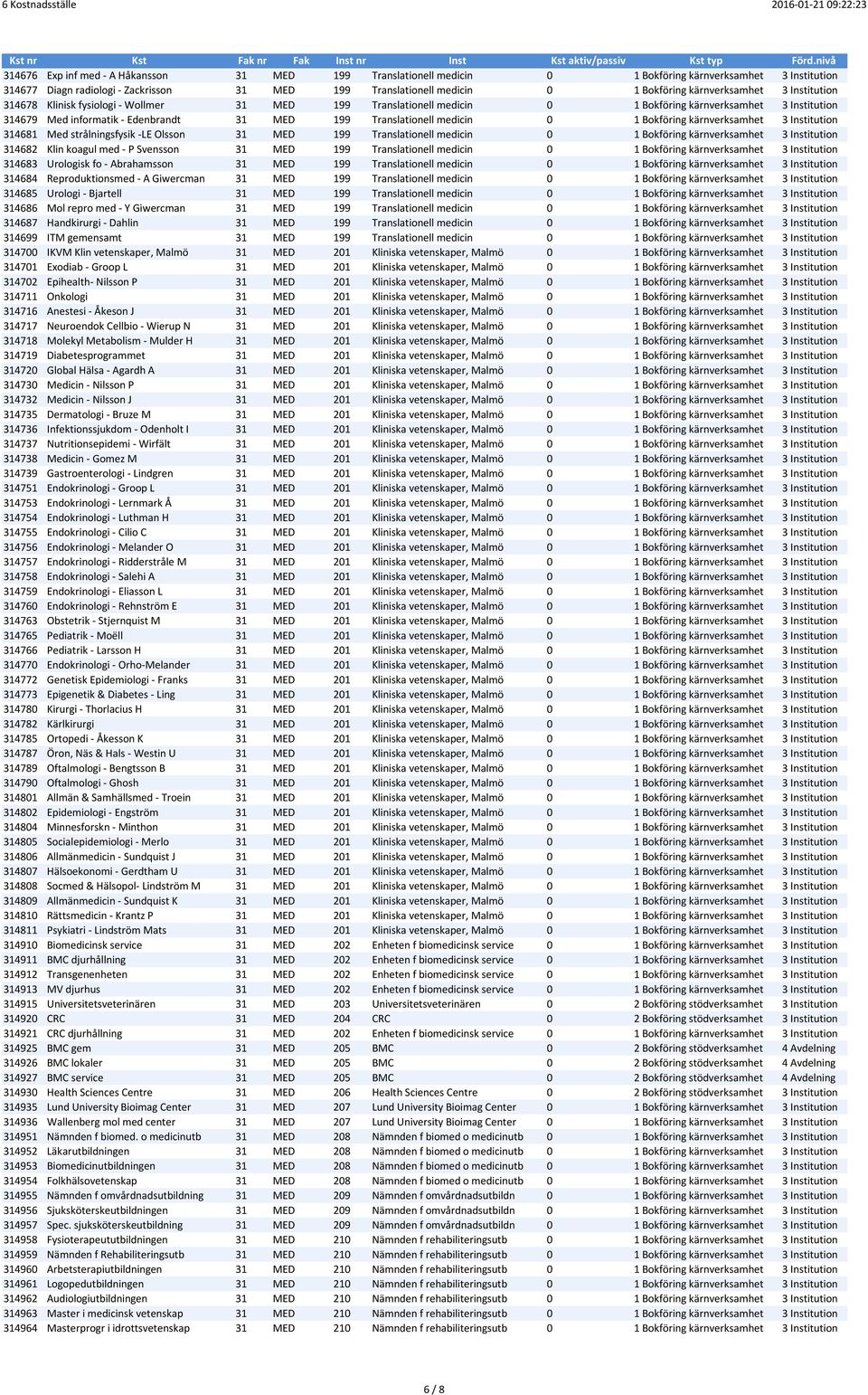 6 Kostnadsställe 2016-01-21 09:22:23

| Kst nr | Kst | Fak nr | Fak | Inst nr | Inst | Kst aktiv/passiv | Kst typ | Förd.nivå |
|---|---|---|---|---|---|---|---|---|
| 314676 | Exp inf med - A Håkansson | 31 | MED | 199 | Translationell medicin | 0 | 1 Bokföring kärnverksamhet | 3 Institution |
| 314677 | Diagn radiologi - Zackrisson | 31 | MED | 199 | Translationell medicin | 0 | 1 Bokföring kärnverksamhet | 3 Institution |
| 314678 | Klinisk fysiologi - Wollmer | 31 | MED | 199 | Translationell medicin | 0 | 1 Bokföring kärnverksamhet | 3 Institution |
| 314679 | Med informatik - Edenbrandt | 31 | MED | 199 | Translationell medicin | 0 | 1 Bokföring kärnverksamhet | 3 Institution |
| 314681 | Med strålningsfysik -LE Olsson | 31 | MED | 199 | Translationell medicin | 0 | 1 Bokföring kärnverksamhet | 3 Institution |
| 314682 | Klin koagul med - P Svensson | 31 | MED | 199 | Translationell medicin | 0 | 1 Bokföring kärnverksamhet | 3 Institution |
| 314683 | Urologisk fo - Abrahamsson | 31 | MED | 199 | Translationell medicin | 0 | 1 Bokföring kärnverksamhet | 3 Institution |
| 314684 | Reproduktionsmed - A Giwercman | 31 | MED | 199 | Translationell medicin | 0 | 1 Bokföring kärnverksamhet | 3 Institution |
| 314685 | Urologi - Bjartell | 31 | MED | 199 | Translationell medicin | 0 | 1 Bokföring kärnverksamhet | 3 Institution |
| 314686 | Mol repro med - Y Giwercman | 31 | MED | 199 | Translationell medicin | 0 | 1 Bokföring kärnverksamhet | 3 Institution |
| 314687 | Handkirurgi - Dahlin | 31 | MED | 199 | Translationell medicin | 0 | 1 Bokföring kärnverksamhet | 3 Institution |
| 314699 | ITM gemensamt | 31 | MED | 199 | Translationell medicin | 0 | 1 Bokföring kärnverksamhet | 3 Institution |
| 314700 | IKVM Klin vetenskaper, Malmö | 31 | MED | 201 | Kliniska vetenskaper, Malmö | 0 | 1 Bokföring kärnverksamhet | 3 Institution |
| 314701 | Exodiab - Groop L | 31 | MED | 201 | Kliniska vetenskaper, Malmö | 0 | 1 Bokföring kärnverksamhet | 3 Institution |
| 314702 | Epihealth- Nilsson P | 31 | MED | 201 | Kliniska vetenskaper, Malmö | 0 | 1 Bokföring kärnverksamhet | 3 Institution |
| 314711 | Onkologi | 31 | MED | 201 | Kliniska vetenskaper, Malmö | 0 | 1 Bokföring kärnverksamhet | 3 Institution |
| 314716 | Anestesi - Åkeson J | 31 | MED | 201 | Kliniska vetenskaper, Malmö | 0 | 1 Bokföring kärnverksamhet | 3 Institution |
| 314717 | Neuroendok Cellbio - Wierup N | 31 | MED | 201 | Kliniska vetenskaper, Malmö | 0 | 1 Bokföring kärnverksamhet | 3 Institution |
| 314718 | Molekyl Metabolism - Mulder H | 31 | MED | 201 | Kliniska vetenskaper, Malmö | 0 | 1 Bokföring kärnverksamhet | 3 Institution |
| 314719 | Diabetesprogrammet | 31 | MED | 201 | Kliniska vetenskaper, Malmö | 0 | 1 Bokföring kärnverksamhet | 3 Institution |
| 314720 | Global Hälsa - Agardh A | 31 | MED | 201 | Kliniska vetenskaper, Malmö | 0 | 1 Bokföring kärnverksamhet | 3 Institution |
| 314730 | Medicin - Nilsson P | 31 | MED | 201 | Kliniska vetenskaper, Malmö | 0 | 1 Bokföring kärnverksamhet | 3 Institution |
| 314732 | Medicin - Nilsson J | 31 | MED | 201 | Kliniska vetenskaper, Malmö | 0 | 1 Bokföring kärnverksamhet | 3 Institution |
| 314735 | Dermatologi - Bruze M | 31 | MED | 201 | Kliniska vetenskaper, Malmö | 0 | 1 Bokföring kärnverksamhet | 3 Institution |
| 314736 | Infektionssjukdom - Odenholt I | 31 | MED | 201 | Kliniska vetenskaper, Malmö | 0 | 1 Bokföring kärnverksamhet | 3 Institution |
| 314737 | Nutritionsepidemi - Wirfält | 31 | MED | 201 | Kliniska vetenskaper, Malmö | 0 | 1 Bokföring kärnverksamhet | 3 Institution |
| 314738 | Medicin - Gomez M | 31 | MED | 201 | Kliniska vetenskaper, Malmö | 0 | 1 Bokföring kärnverksamhet | 3 Institution |
| 314739 | Gastroenterologi - Lindgren | 31 | MED | 201 | Kliniska vetenskaper, Malmö | 0 | 1 Bokföring kärnverksamhet | 3 Institution |
| 314751 | Endokrinologi - Groop L | 31 | MED | 201 | Kliniska vetenskaper, Malmö | 0 | 1 Bokföring kärnverksamhet | 3 Institution |
| 314753 | Endokrinologi - Lernmark Å | 31 | MED | 201 | Kliniska vetenskaper, Malmö | 0 | 1 Bokföring kärnverksamhet | 3 Institution |
| 314754 | Endokrinologi - Luthman H | 31 | MED | 201 | Kliniska vetenskaper, Malmö | 0 | 1 Bokföring kärnverksamhet | 3 Institution |
| 314755 | Endokrinologi - Cilio C | 31 | MED | 201 | Kliniska vetenskaper, Malmö | 0 | 1 Bokföring kärnverksamhet | 3 Institution |
| 314756 | Endokrinologi - Melander O | 31 | MED | 201 | Kliniska vetenskaper, Malmö | 0 | 1 Bokföring kärnverksamhet | 3 Institution |
| 314757 | Endokrinologi - Ridderstråle M | 31 | MED | 201 | Kliniska vetenskaper, Malmö | 0 | 1 Bokföring kärnverksamhet | 3 Institution |
| 314758 | Endokrinologi - Salehi A | 31 | MED | 201 | Kliniska vetenskaper, Malmö | 0 | 1 Bokföring kärnverksamhet | 3 Institution |
| 314759 | Endokrinologi - Eliasson L | 31 | MED | 201 | Kliniska vetenskaper, Malmö | 0 | 1 Bokföring kärnverksamhet | 3 Institution |
| 314760 | Endokrinologi - Rehnström E | 31 | MED | 201 | Kliniska vetenskaper, Malmö | 0 | 1 Bokföring kärnverksamhet | 3 Institution |
| 314763 | Obstetrik - Stjernquist M | 31 | MED | 201 | Kliniska vetenskaper, Malmö | 0 | 1 Bokföring kärnverksamhet | 3 Institution |
| 314765 | Pediatrik - Moëll | 31 | MED | 201 | Kliniska vetenskaper, Malmö | 0 | 1 Bokföring kärnverksamhet | 3 Institution |
| 314766 | Pediatrik - Larsson H | 31 | MED | 201 | Kliniska vetenskaper, Malmö | 0 | 1 Bokföring kärnverksamhet | 3 Institution |
| 314770 | Endokrinologi - Orho-Melander | 31 | MED | 201 | Kliniska vetenskaper, Malmö | 0 | 1 Bokföring kärnverksamhet | 3 Institution |
| 314772 | Genetisk Epidemiologi - Franks | 31 | MED | 201 | Kliniska vetenskaper, Malmö | 0 | 1 Bokföring kärnverksamhet | 3 Institution |
| 314773 | Epigenetik & Diabetes - Ling | 31 | MED | 201 | Kliniska vetenskaper, Malmö | 0 | 1 Bokföring kärnverksamhet | 3 Institution |
| 314780 | Kirurgi - Thorlacius H | 31 | MED | 201 | Kliniska vetenskaper, Malmö | 0 | 1 Bokföring kärnverksamhet | 3 Institution |
| 314782 | Kärlkirurgi | 31 | MED | 201 | Kliniska vetenskaper, Malmö | 0 | 1 Bokföring kärnverksamhet | 3 Institution |
| 314785 | Ortopedi - Åkesson K | 31 | MED | 201 | Kliniska vetenskaper, Malmö | 0 | 1 Bokföring kärnverksamhet | 3 Institution |
| 314787 | Öron, Näs & Hals - Westin U | 31 | MED | 201 | Kliniska vetenskaper, Malmö | 0 | 1 Bokföring kärnverksamhet | 3 Institution |
| 314789 | Oftalmologi - Bengtsson B | 31 | MED | 201 | Kliniska vetenskaper, Malmö | 0 | 1 Bokföring kärnverksamhet | 3 Institution |
| 314790 | Oftalmologi - Ghosh | 31 | MED | 201 | Kliniska vetenskaper, Malmö | 0 | 1 Bokföring kärnverksamhet | 3 Institution |
| 314801 | Allmän & Samhällsmed - Troein | 31 | MED | 201 | Kliniska vetenskaper, Malmö | 0 | 1 Bokföring kärnverksamhet | 3 Institution |
| 314802 | Epidemiologi - Engström | 31 | MED | 201 | Kliniska vetenskaper, Malmö | 0 | 1 Bokföring kärnverksamhet | 3 Institution |
| 314804 | Minnesforskn - Minthon | 31 | MED | 201 | Kliniska vetenskaper, Malmö | 0 | 1 Bokföring kärnverksamhet | 3 Institution |
| 314805 | Socialepidemiologi - Merlo | 31 | MED | 201 | Kliniska vetenskaper, Malmö | 0 | 1 Bokföring kärnverksamhet | 3 Institution |
| 314806 | Allmänmedicin - Sundquist J | 31 | MED | 201 | Kliniska vetenskaper, Malmö | 0 | 1 Bokföring kärnverksamhet | 3 Institution |
| 314807 | Hälsoekonomi - Gerdtham U | 31 | MED | 201 | Kliniska vetenskaper, Malmö | 0 | 1 Bokföring kärnverksamhet | 3 Institution |
| 314808 | Socmed & Hälsopol- Lindström M | 31 | MED | 201 | Kliniska vetenskaper, Malmö | 0 | 1 Bokföring kärnverksamhet | 3 Institution |
| 314809 | Allmänmedicin - Sundquist K | 31 | MED | 201 | Kliniska vetenskaper, Malmö | 0 | 1 Bokföring kärnverksamhet | 3 Institution |
| 314810 | Rättsmedicin - Krantz P | 31 | MED | 201 | Kliniska vetenskaper, Malmö | 0 | 1 Bokföring kärnverksamhet | 3 Institution |
| 314811 | Psykiatri - Lindström Mats | 31 | MED | 201 | Kliniska vetenskaper, Malmö | 0 | 1 Bokföring kärnverksamhet | 3 Institution |
| 314910 | Biomedicinsk service | 31 | MED | 202 | Enheten f biomedicinsk service | 0 | 1 Bokföring kärnverksamhet | 3 Institution |
| 314911 | BMC djurhållning | 31 | MED | 202 | Enheten f biomedicinsk service | 0 | 1 Bokföring kärnverksamhet | 3 Institution |
| 314912 | Transgenenheten | 31 | MED | 202 | Enheten f biomedicinsk service | 0 | 1 Bokföring kärnverksamhet | 3 Institution |
| 314913 | MV djurhus | 31 | MED | 202 | Enheten f biomedicinsk service | 0 | 1 Bokföring kärnverksamhet | 3 Institution |
| 314915 | Universitetsveterinären | 31 | MED | 203 | Universitetsveterinären | 0 | 2 Bokföring stödverksamhet | 3 Institution |
| 314920 | CRC | 31 | MED | 204 | CRC | 0 | 2 Bokföring stödverksamhet | 3 Institution |
| 314921 | CRC djurhållning | 31 | MED | 202 | Enheten f biomedicinsk service | 0 | 1 Bokföring kärnverksamhet | 3 Institution |
| 314925 | BMC gem | 31 | MED | 205 | BMC | 0 | 2 Bokföring stödverksamhet | 4 Avdelning |
| 314926 | BMC lokaler | 31 | MED | 205 | BMC | 0 | 2 Bokföring stödverksamhet | 4 Avdelning |
| 314927 | BMC service | 31 | MED | 205 | BMC | 0 | 2 Bokföring stödverksamhet | 4 Avdelning |
| 314930 | Health Sciences Centre | 31 | MED | 206 | Health Sciences Centre | 0 | 2 Bokföring stödverksamhet | 3 Institution |
| 314935 | Lund University Bioimag Center | 31 | MED | 207 | Lund University Bioimag Center | 0 | 1 Bokföring kärnverksamhet | 3 Institution |
| 314936 | Wallenberg mol med center | 31 | MED | 207 | Lund University Bioimag Center | 0 | 1 Bokföring kärnverksamhet | 3 Institution |
| 314951 | Nämnden f biomed. o medicinutb | 31 | MED | 208 | Nämnden f biomed o medicinutb | 0 | 1 Bokföring kärnverksamhet | 3 Institution |
| 314952 | Läkarutbildningen | 31 | MED | 208 | Nämnden f biomed o medicinutb | 0 | 1 Bokföring kärnverksamhet | 3 Institution |
| 314953 | Biomedicinutbildningen | 31 | MED | 208 | Nämnden f biomed o medicinutb | 0 | 1 Bokföring kärnverksamhet | 3 Institution |
| 314954 | Folkhälsovetenskap | 31 | MED | 208 | Nämnden f biomed o medicinutb | 0 | 1 Bokföring kärnverksamhet | 3 Institution |
| 314955 | Nämnden f omvårdnadsutbildning | 31 | MED | 209 | Nämnden f omvårdnadsutbildn | 0 | 1 Bokföring kärnverksamhet | 3 Institution |
| 314956 | Sjuksköterskeutbildningen | 31 | MED | 209 | Nämnden f omvårdnadsutbildn | 0 | 1 Bokföring kärnverksamhet | 3 Institution |
| 314957 | Spec. sjuksköterskeutbildning | 31 | MED | 209 | Nämnden f omvårdnadsutbildn | 0 | 1 Bokföring kärnverksamhet | 3 Institution |
| 314958 | Fysioterapeututbildningen | 31 | MED | 210 | Nämnden f rehabiliteringsutb | 0 | 1 Bokföring kärnverksamhet | 3 Institution |
| 314959 | Nämnden f Rehabiliteringsutb | 31 | MED | 210 | Nämnden f rehabiliteringsutb | 0 | 1 Bokföring kärnverksamhet | 3 Institution |
| 314960 | Arbetsterapiutbildningen | 31 | MED | 210 | Nämnden f rehabiliteringsutb | 0 | 1 Bokföring kärnverksamhet | 3 Institution |
| 314961 | Logopedutbildningen | 31 | MED | 210 | Nämnden f rehabiliteringsutb | 0 | 1 Bokföring kärnverksamhet | 3 Institution |
| 314962 | Audiologiutbildningen | 31 | MED | 210 | Nämnden f rehabiliteringsutb | 0 | 1 Bokföring kärnverksamhet | 3 Institution |
| 314963 | Master i medicinsk vetenskap | 31 | MED | 210 | Nämnden f rehabiliteringsutb | 0 | 1 Bokföring kärnverksamhet | 3 Institution |
| 314964 | Masterprogr i idrottsvetenskap | 31 | MED | 210 | Nämnden f rehabiliteringsutb | 0 | 1 Bokföring kärnverksamhet | 3 Institution |

6 / 8